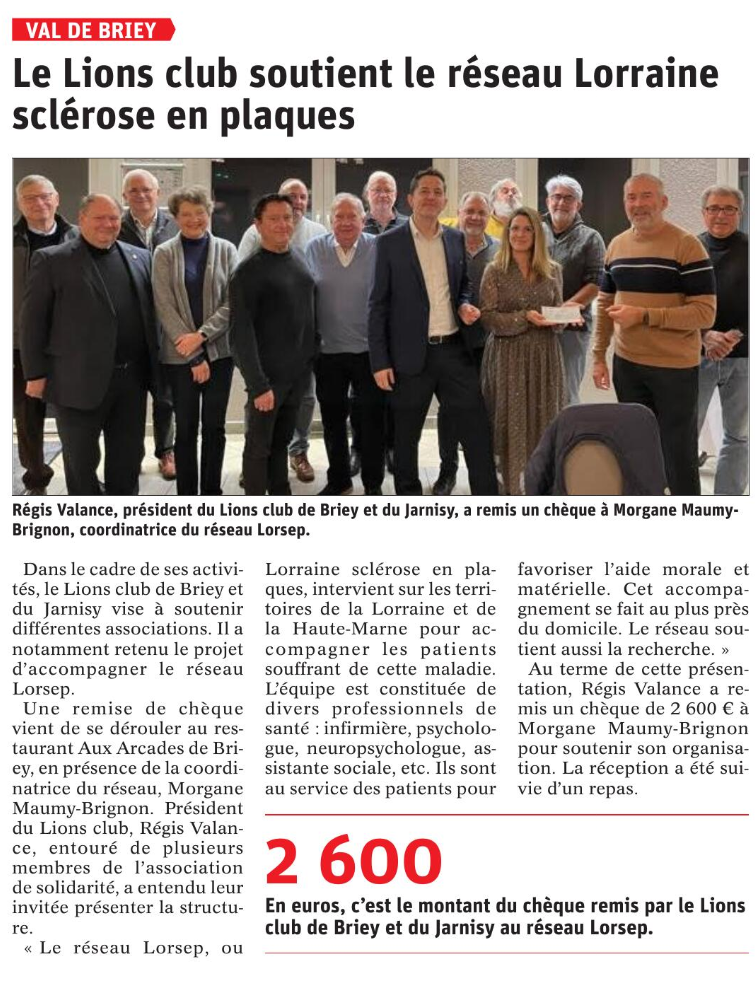 VAL DE BRIEY

Le Lions club soutient le réseau Lorraine sclérose en plaques

Régis Valance, président du Lions club de Briey et du Jarnisy, a remis un chèque à Morgane Maumy-Brignon, coordinatrice du réseau Lorsep.

Dans le cadre de ses activités, le Lions club de Briey et du Jarnisy vise à soutenir différentes associations. Il a notamment retenu le projet d'accompagner le réseau Lorsep.

Une remise de chèque vient de se dérouler au restaurant Aux Arcades de Briey, en présence de la coordinatrice du réseau, Morgane Maumy-Brignon. Président du Lions club, Régis Valance, entouré de plusieurs membres de l'association de solidarité, a entendu leur invitée présenter la structure.

« Le réseau Lorsep, ou Lorraine sclérose en plaques, intervient sur les territoires de la Lorraine et de la Haute-Marne pour accompagner les patients souffrant de cette maladie. L'équipe est constituée de divers professionnels de santé : infirmière, psychologue, neuropsychologue, assistante sociale, etc. Ils sont au service des patients pour favoriser l'aide morale et matérielle. Cet accompagnement se fait au plus près du domicile. Le réseau soutient aussi la recherche. »

Au terme de cette présentation, Régis Valance a remis un chèque de 2 600 € à Morgane Maumy-Brignon pour soutenir son organisation. La réception a été suivie d'un repas.

2 600

En euros, c'est le montant du chèque remis par le Lions club de Briey et du Jarnisy au réseau Lorsep.